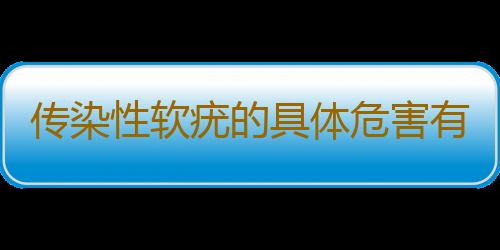 传染性软疣的具体危害有